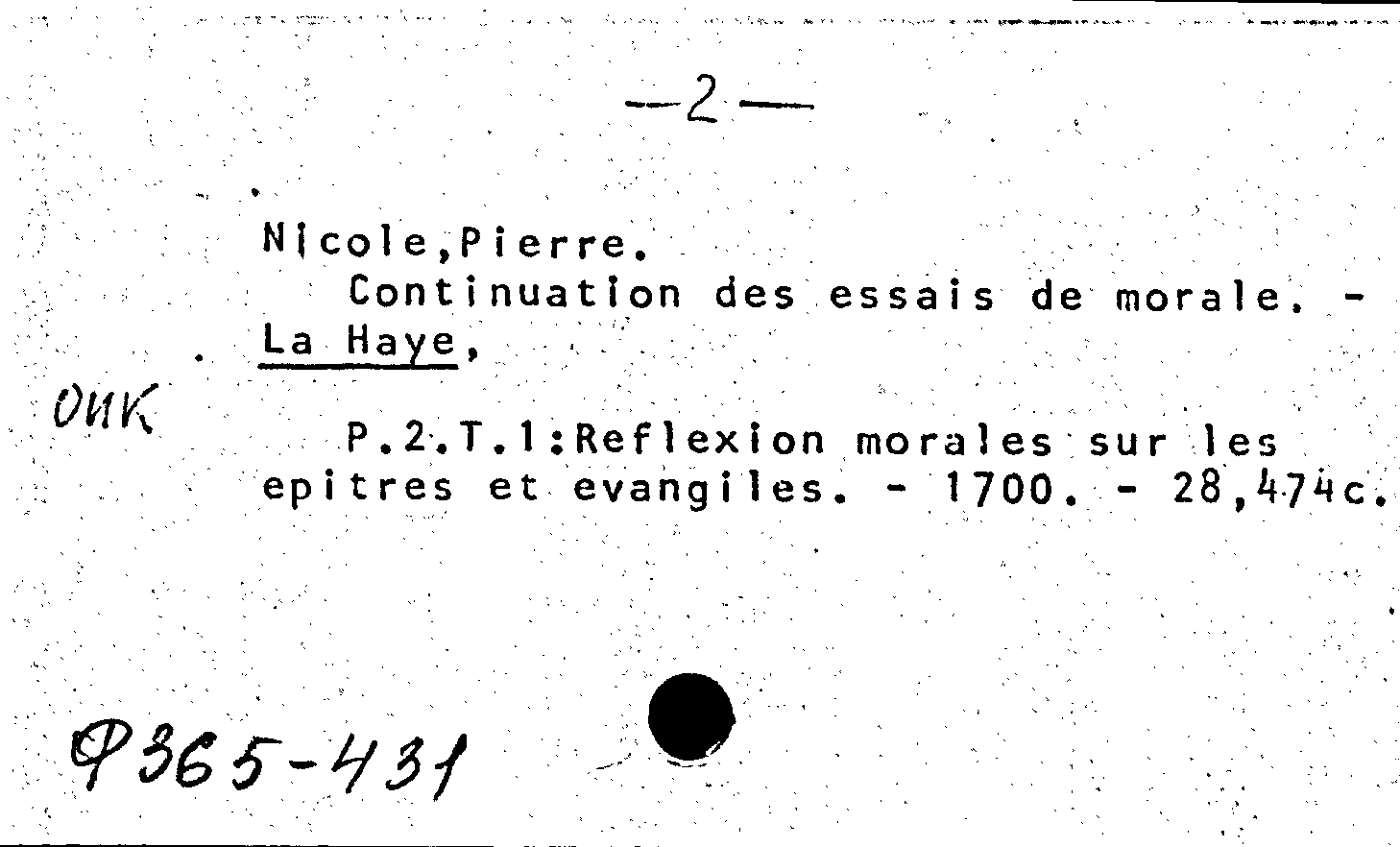 -2-

Nicole,Pierre.

Continuation des essais de morale. - La Haye,

ОИК

P.2.T.1:Reflexion morales sur les epitres et evangiles. - 1700. - 28,474c.

Ф365-431